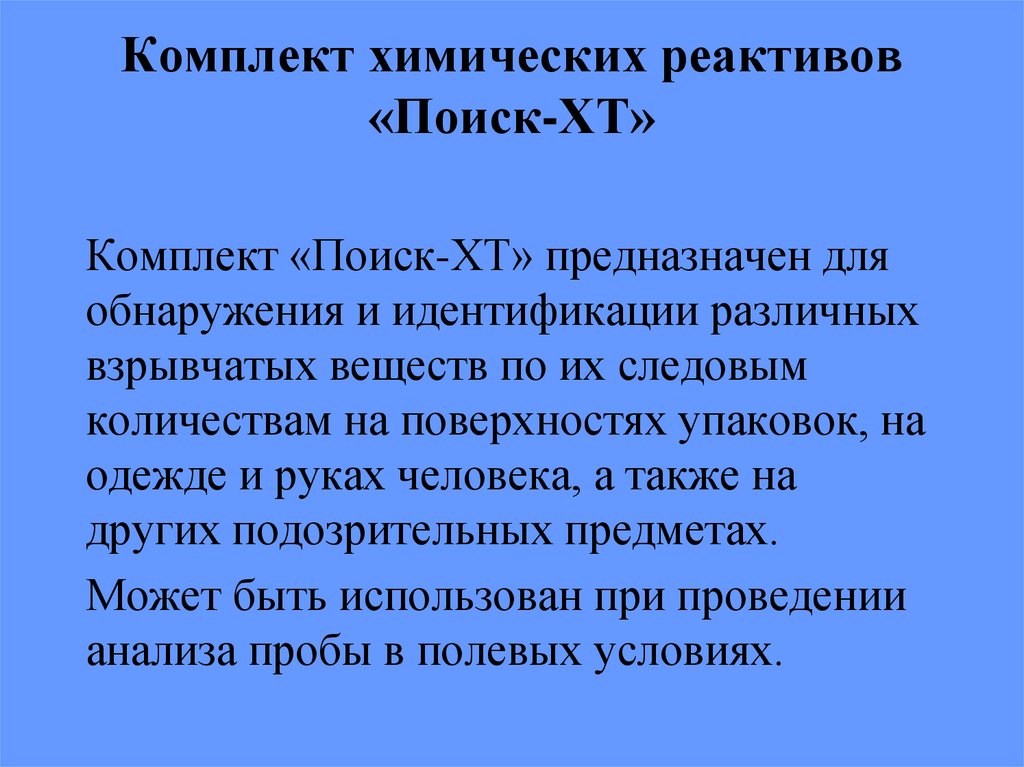 Комплект химических реактивов «Поиск-ХТ»

Комплект «Поиск-ХТ» предназначен для обнаружения и идентификации различных взрывчатых веществ по их следовым количествам на поверхностях упаковок, на одежде и руках человека, а также на других подозрительных предметах.

Может быть использован при проведении анализа пробы в полевых условиях.